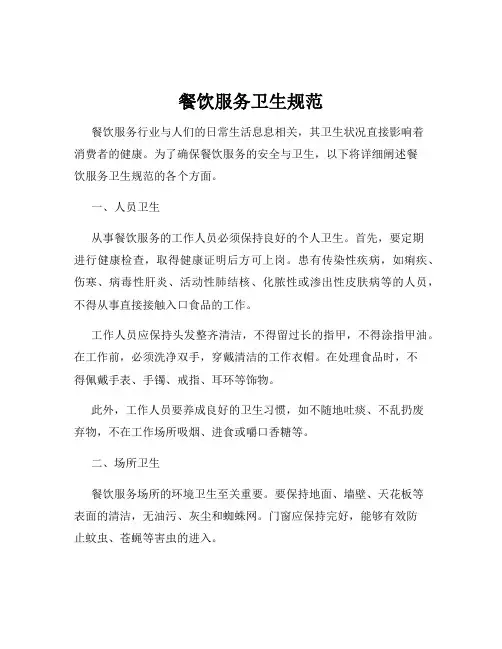 餐饮服务卫生规范

餐饮服务行业与人们的日常生活息息相关，其卫生状况直接影响着消费者的健康。为了确保餐饮服务的安全与卫生，以下将详细阐述餐饮服务卫生规范的各个方面。

一、人员卫生

从事餐饮服务的工作人员必须保持良好的个人卫生。首先，要定期进行健康检查，取得健康证明后方可上岗。患有传染性疾病，如痢疾、伤寒、病毒性肝炎、活动性肺结核、化脓性或渗出性皮肤病等的人员，不得从事直接接触入口食品的工作。

工作人员应保持头发整齐清洁，不得留过长的指甲，不得涂指甲油。在工作前，必须洗净双手，穿戴清洁的工作衣帽。在处理食品时，不得佩戴手表、手镯、戒指、耳环等饰物。

此外，工作人员要养成良好的卫生习惯，如不随地吐痰、不乱扔废弃物，不在工作场所吸烟、进食或嚼口香糖等。

二、场所卫生

餐饮服务场所的环境卫生至关重要。要保持地面、墙壁、天花板等表面的清洁，无油污、灰尘和蜘蛛网。门窗应保持完好，能够有效防止蚊虫、苍蝇等害虫的进入。